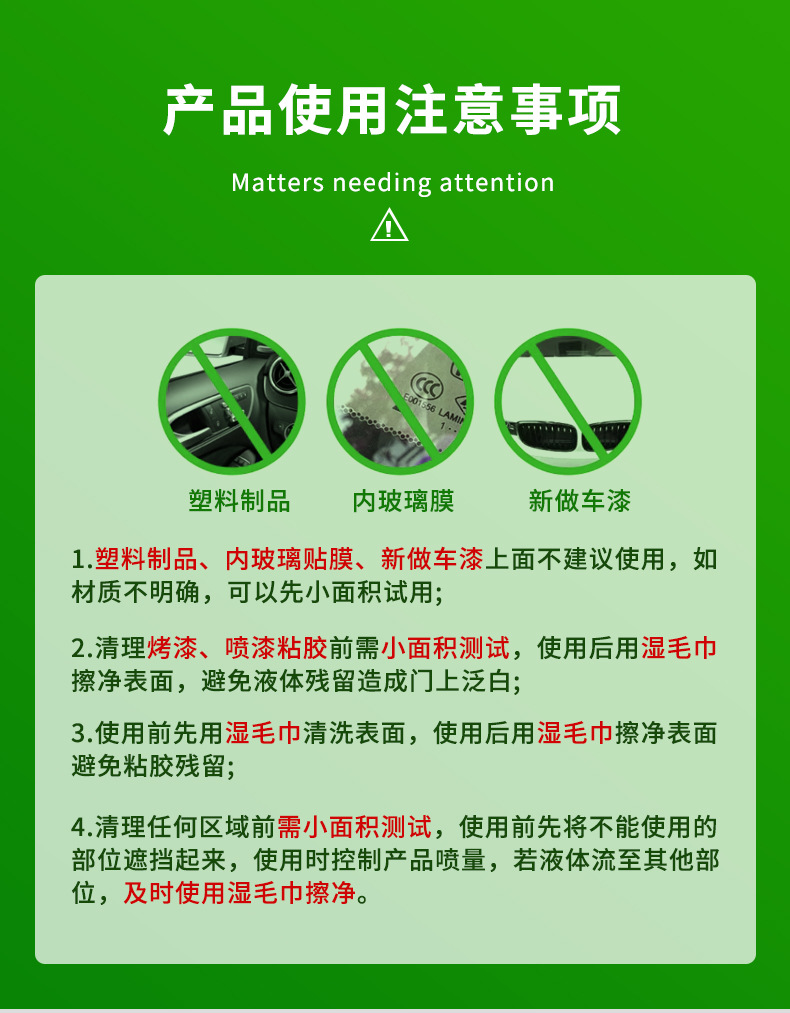 产品使用注意事项

Matters needing attention

CCC
E001556 LAMIN

塑料制品　内玻璃膜　新做车漆

1.塑料制品、内玻璃贴膜、新做车漆上面不建议使用，如材质不明确，可以先小面积试用;

2.清理烤漆、喷漆粘胶前需小面积测试，使用后用湿毛巾擦净表面，避免液体残留造成门上泛白;

3.使用前先用湿毛巾清洗表面，使用后用湿毛巾擦净表面避免粘胶残留;

4.清理任何区域前需小面积测试，使用前先将不能使用的部位遮挡起来，使用时控制产品喷量，若液体流至其他部位，及时使用湿毛巾擦净。